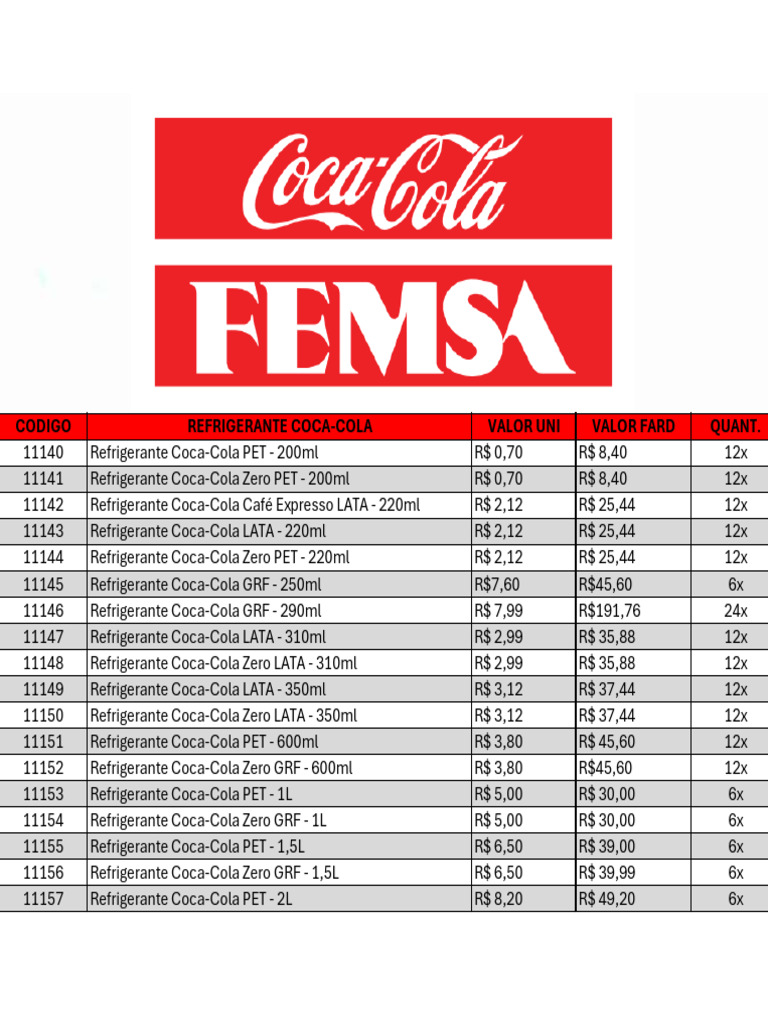 Coca-Cola

FEMSA

| CODIGO | REFRIGERANTE COCA-COLA | VALOR UNI | VALOR FARD | QUANT. |
|---|---|---|---|---|
| 11140 | Refrigerante Coca-Cola PET - 200ml | R$ 0,70 | R$ 8,40 | 12x |
| 11141 | Refrigerante Coca-Cola Zero PET - 200ml | R$ 0,70 | R$ 8,40 | 12x |
| 11142 | Refrigerante Coca-Cola Café Expresso LATA - 220ml | R$ 2,12 | R$ 25,44 | 12x |
| 11143 | Refrigerante Coca-Cola LATA - 220ml | R$ 2,12 | R$ 25,44 | 12x |
| 11144 | Refrigerante Coca-Cola Zero PET - 220ml | R$ 2,12 | R$ 25,44 | 12x |
| 11145 | Refrigerante Coca-Cola GRF - 250ml | R$7,60 | R$45,60 | 6x |
| 11146 | Refrigerante Coca-Cola GRF - 290ml | R$ 7,99 | R$191,76 | 24x |
| 11147 | Refrigerante Coca-Cola LATA - 310ml | R$ 2,99 | R$ 35,88 | 12x |
| 11148 | Refrigerante Coca-Cola Zero LATA - 310ml | R$ 2,99 | R$ 35,88 | 12x |
| 11149 | Refrigerante Coca-Cola LATA - 350ml | R$ 3,12 | R$ 37,44 | 12x |
| 11150 | Refrigerante Coca-Cola Zero LATA - 350ml | R$ 3,12 | R$ 37,44 | 12x |
| 11151 | Refrigerante Coca-Cola PET - 600ml | R$ 3,80 | R$ 45,60 | 12x |
| 11152 | Refrigerante Coca-Cola Zero GRF - 600ml | R$ 3,80 | R$45,60 | 12x |
| 11153 | Refrigerante Coca-Cola PET - 1L | R$ 5,00 | R$ 30,00 | 6x |
| 11154 | Refrigerante Coca-Cola Zero GRF - 1L | R$ 5,00 | R$ 30,00 | 6x |
| 11155 | Refrigerante Coca-Cola PET - 1,5L | R$ 6,50 | R$ 39,00 | 6x |
| 11156 | Refrigerante Coca-Cola Zero GRF - 1,5L | R$ 6,50 | R$ 39,99 | 6x |
| 11157 | Refrigerante Coca-Cola PET - 2L | R$ 8,20 | R$ 49,20 | 6x |